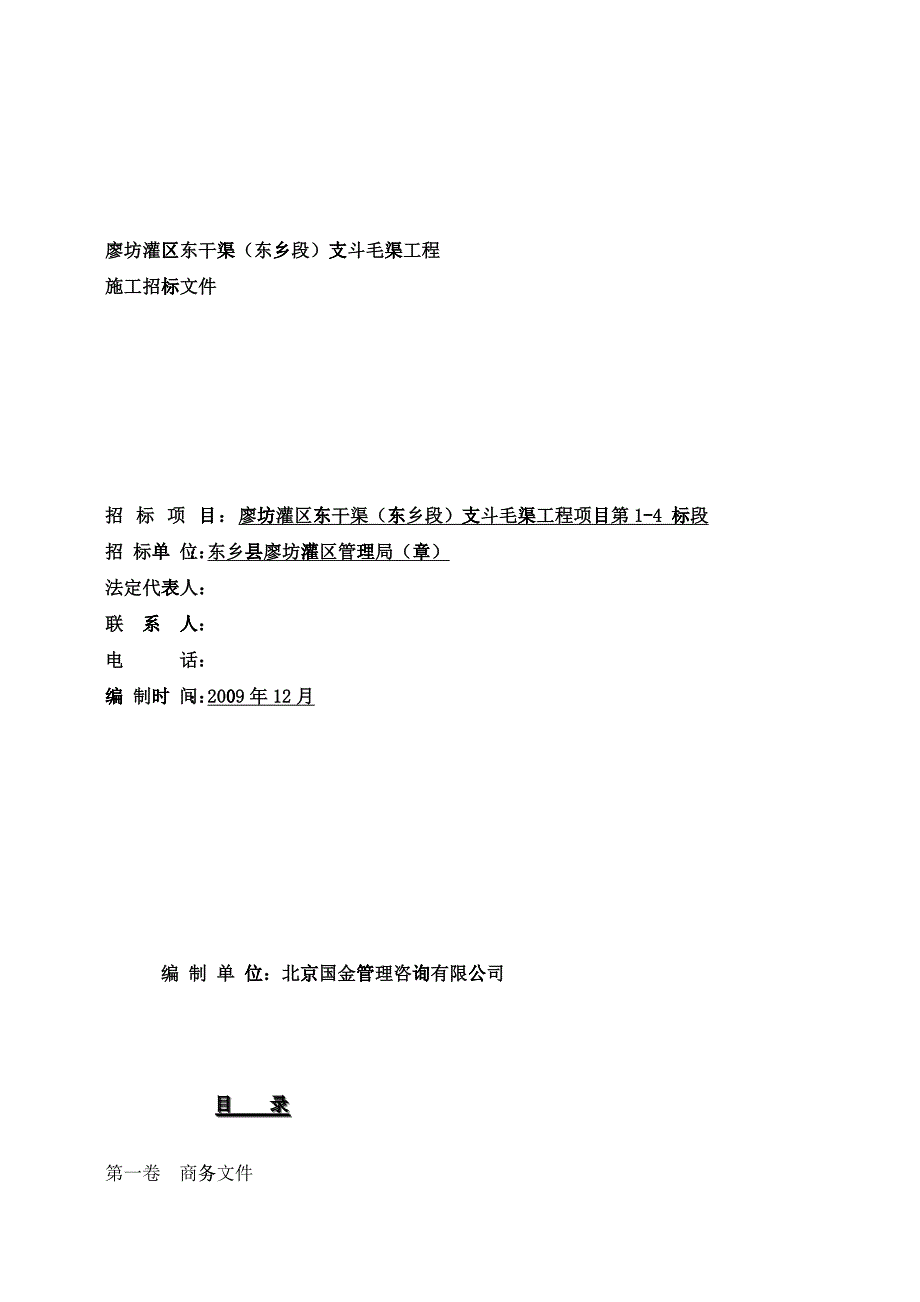 廖坊灌区东干渠（东乡段）支斗毛渠工程
施工招标文件

招 标 项 目：廖坊灌区东干渠（东乡段）支斗毛渠工程项目第 1-4 标段
招 标单 位：东乡县廖坊灌区管理局（章）
法定代表人：
联 系 人：
电 话：
编 制时 间：2009 年 12 月

编 制 单 位：北京国金管理咨询有限公司

目 录

第一卷 商务文件